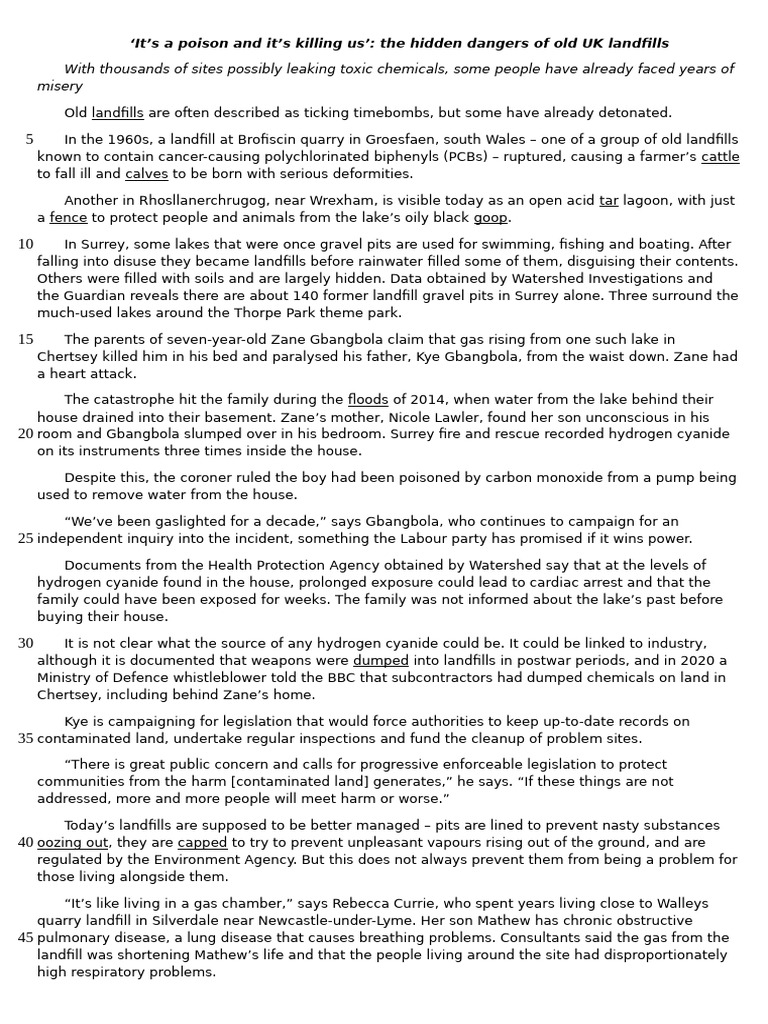 'It's a poison and it's killing us': the hidden dangers of old UK landfills

With thousands of sites possibly leaking toxic chemicals, some people have already faced years of misery

Old landfills are often described as ticking timebombs, but some have already detonated.

5 In the 1960s, a landfill at Brofiscin quarry in Groesfaen, south Wales – one of a group of old landfills known to contain cancer-causing polychlorinated biphenyls (PCBs) – ruptured, causing a farmer's cattle to fall ill and calves to be born with serious deformities.

Another in Rhosllanerchrugog, near Wrexham, is visible today as an open acid tar lagoon, with just a fence to protect people and animals from the lake's oily black goop.

10 In Surrey, some lakes that were once gravel pits are used for swimming, fishing and boating. After falling into disuse they became landfills before rainwater filled some of them, disguising their contents. Others were filled with soils and are largely hidden. Data obtained by Watershed Investigations and the Guardian reveals there are about 140 former landfill gravel pits in Surrey alone. Three surround the much-used lakes around the Thorpe Park theme park.

15 The parents of seven-year-old Zane Gbangbola claim that gas rising from one such lake in Chertsey killed him in his bed and paralysed his father, Kye Gbangbola, from the waist down. Zane had a heart attack.

The catastrophe hit the family during the floods of 2014, when water from the lake behind their house drained into their basement. Zane's mother, Nicole Lawler, found her son unconscious in his 20 room and Gbangbola slumped over in his bedroom. Surrey fire and rescue recorded hydrogen cyanide on its instruments three times inside the house.

Despite this, the coroner ruled the boy had been poisoned by carbon monoxide from a pump being used to remove water from the house.

"We've been gaslighted for a decade," says Gbangbola, who continues to campaign for an 25 independent inquiry into the incident, something the Labour party has promised if it wins power.

Documents from the Health Protection Agency obtained by Watershed say that at the levels of hydrogen cyanide found in the house, prolonged exposure could lead to cardiac arrest and that the family could have been exposed for weeks. The family was not informed about the lake's past before buying their house.

30 It is not clear what the source of any hydrogen cyanide could be. It could be linked to industry, although it is documented that weapons were dumped into landfills in postwar periods, and in 2020 a Ministry of Defence whistleblower told the BBC that subcontractors had dumped chemicals on land in Chertsey, including behind Zane's home.

Kye is campaigning for legislation that would force authorities to keep up-to-date records on 35 contaminated land, undertake regular inspections and fund the cleanup of problem sites.

"There is great public concern and calls for progressive enforceable legislation to protect communities from the harm [contaminated land] generates," he says. "If these things are not addressed, more and more people will meet harm or worse."

Today's landfills are supposed to be better managed – pits are lined to prevent nasty substances 40 oozing out, they are capped to try to prevent unpleasant vapours rising out of the ground, and are regulated by the Environment Agency. But this does not always prevent them from being a problem for those living alongside them.

"It's like living in a gas chamber," says Rebecca Currie, who spent years living close to Walleys quarry landfill in Silverdale near Newcastle-under-Lyme. Her son Mathew has chronic obstructive 45 pulmonary disease, a lung disease that causes breathing problems. Consultants said the gas from the landfill was shortening Mathew's life and that the people living around the site had disproportionately high respiratory problems.